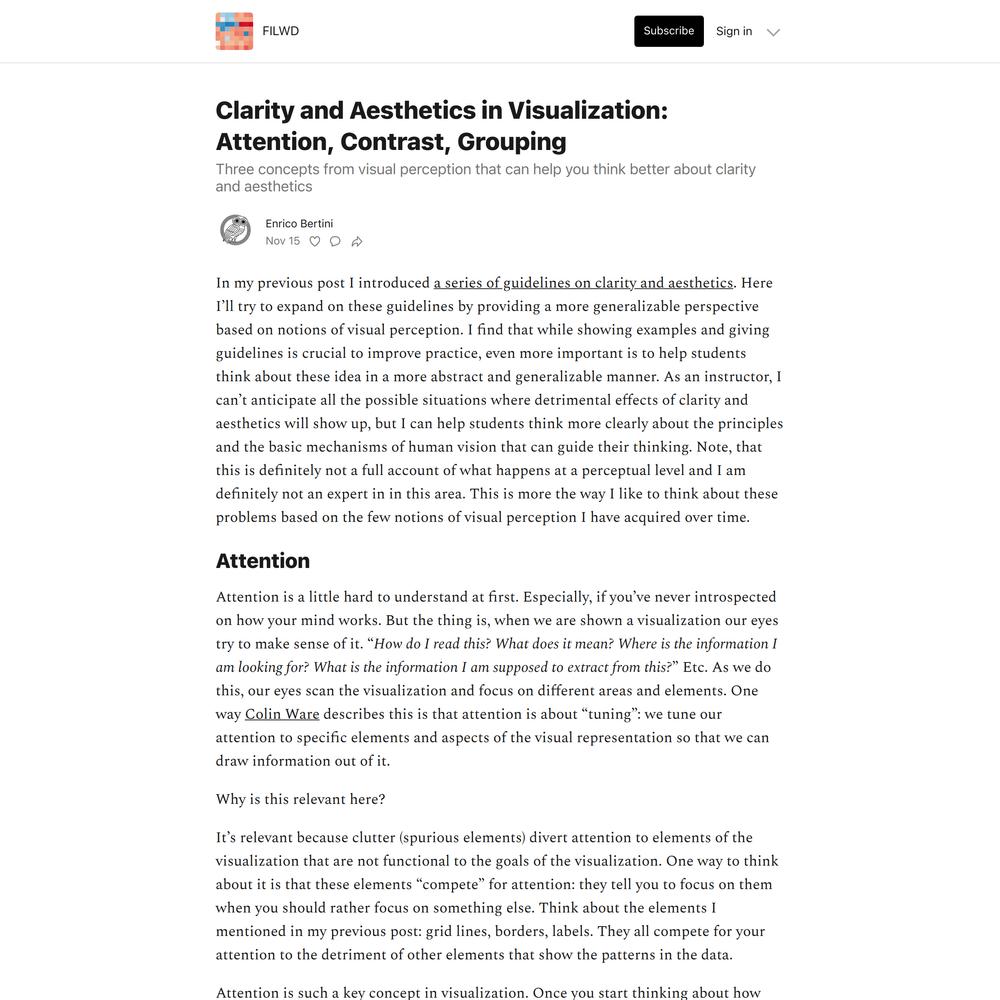 FILWD

Subscribe Sign in

Clarity and Aesthetics in Visualization: Attention, Contrast, Grouping

Three concepts from visual perception that can help you think better about clarity and aesthetics

Enrico Bertini
Nov 15

In my previous post I introduced a series of guidelines on clarity and aesthetics. Here I'll try to expand on these guidelines by providing a more generalizable perspective based on notions of visual perception. I find that while showing examples and giving guidelines is crucial to improve practice, even more important is to help students think about these idea in a more abstract and generalizable manner. As an instructor, I can't anticipate all the possible situations where detrimental effects of clarity and aesthetics will show up, but I can help students think more clearly about the principles and the basic mechanisms of human vision that can guide their thinking. Note, that this is definitely not a full account of what happens at a perceptual level and I am definitely not an expert in in this area. This is more the way I like to think about these problems based on the few notions of visual perception I have acquired over time.

Attention

Attention is a little hard to understand at first. Especially, if you've never introspected on how your mind works. But the thing is, when we are shown a visualization our eyes try to make sense of it. "How do I read this? What does it mean? Where is the information I am looking for? What is the information I am supposed to extract from this?" Etc. As we do this, our eyes scan the visualization and focus on different areas and elements. One way Colin Ware describes this is that attention is about "tuning": we tune our attention to specific elements and aspects of the visual representation so that we can draw information out of it.

Why is this relevant here?

It's relevant because clutter (spurious elements) divert attention to elements of the visualization that are not functional to the goals of the visualization. One way to think about it is that these elements "compete" for attention: they tell you to focus on them when you should rather focus on something else. Think about the elements I mentioned in my previous post: grid lines, borders, labels. They all compete for your attention to the detriment of other elements that show the patterns in the data.

Attention is such a key concept in visualization. Once you start thinking about how